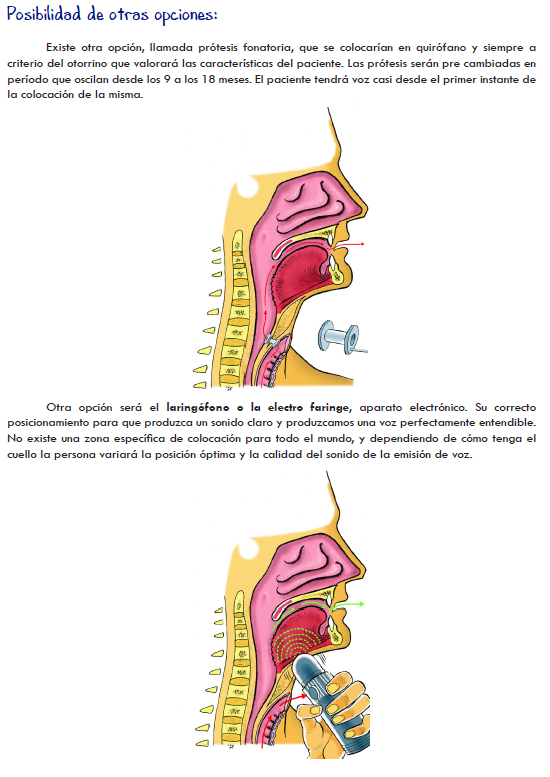 Posibilidad de otras opciones:

Existe otra opción, llamada prótesis fonatoria, que se colocarían en quirófano y siempre a criterio del otorrino que valorará las características del paciente. Las prótesis serán pre cambiadas en período que oscilan desde los 9 a los 18 meses. El paciente tendrá voz casi desde el primer instante de la colocación de la misma.

Otra opción será el laringófono o la electro faringe, aparato electrónico. Su correcto posicionamiento para que produzca un sonido claro y produzcamos una voz perfectamente entendible. No existe una zona específica de colocación para todo el mundo, y dependiendo de cómo tenga el cuello la persona variará la posición óptima y la calidad del sonido de la emisión de voz.